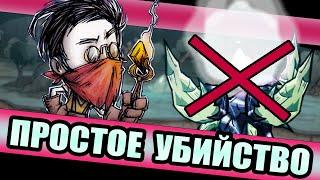 ПРОСТОЕ УБИЙСТВО